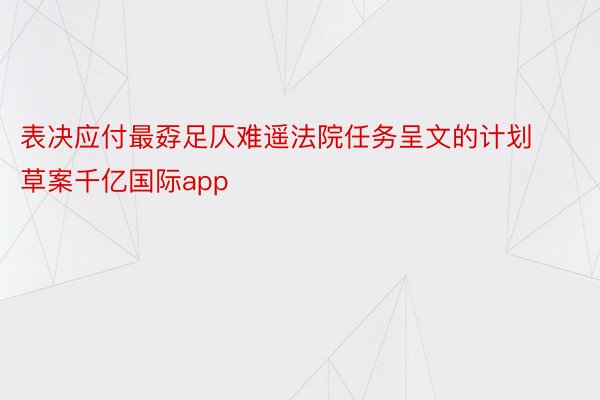 表决应付最孬足仄难遥法院任务呈文的计划草案千亿国际app